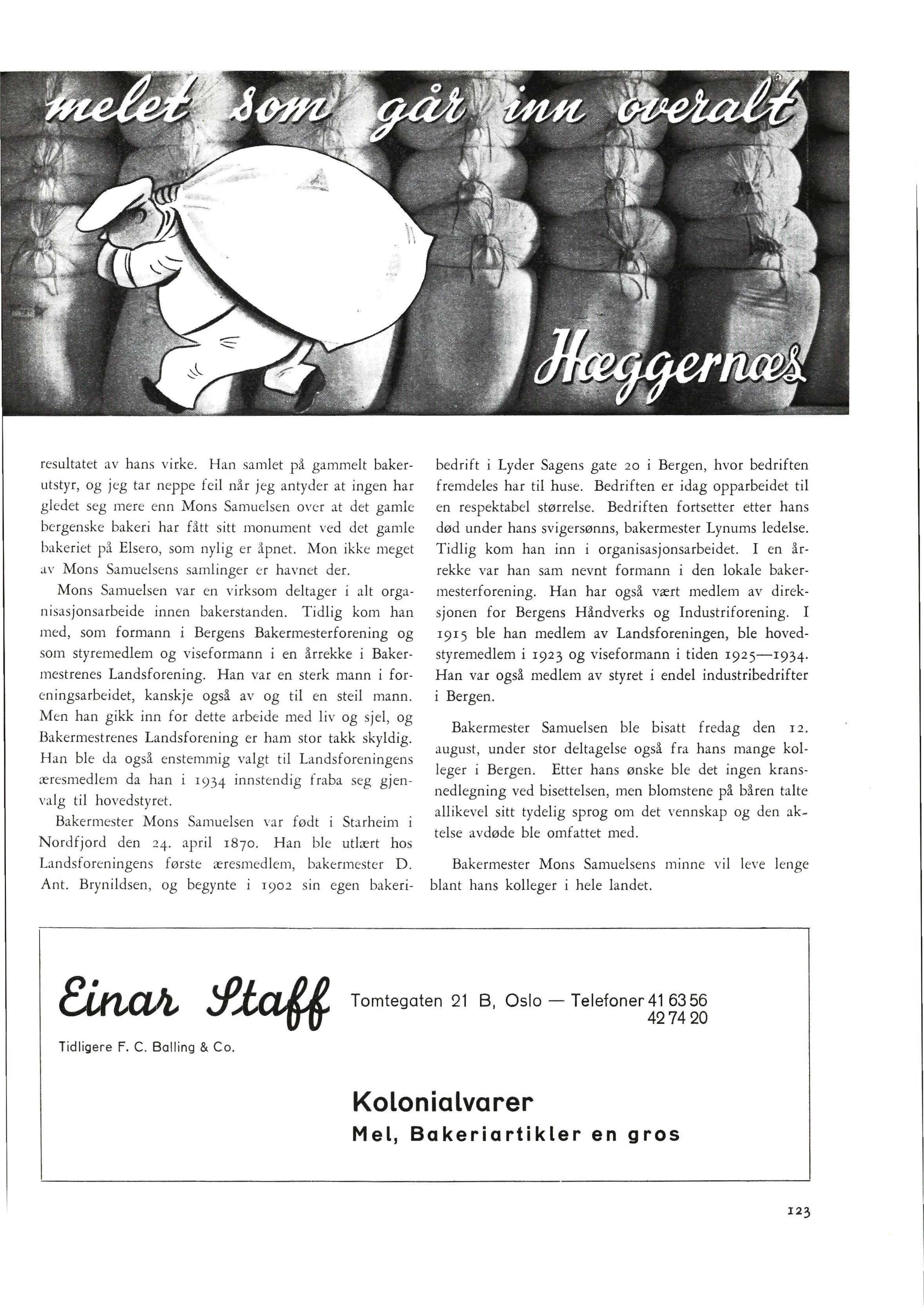 melet som går inn overalt

Hæggernæs

resultatet av hans virke. Han samlet på gammelt bakerutstyr, og jeg tar neppe feil når jeg antyder at ingen har gledet seg mere enn Mons Samuelsen over at det gamle bergenske bakeri har fått sitt monument ved det gamle bakeriet på Elsero, som nylig er åpnet. Mon ikke meget av Mons Samuelsens samlinger er havnet der.

Mons Samuelsen var en virksom deltager i alt organisasjonsarbeide innen bakerstanden. Tidlig kom han med, som formann i Bergens Bakermesterforening og som styremedlem og viseformann i en årrekke i Bakermestrenes Landsforening. Han var en sterk mann i foreningsarbeidet, kanskje også av og til en steil mann. Men han gikk inn for dette arbeide med liv og sjel, og Bakermestrenes Landsforening er ham stor takk skyldig. Han ble da også enstemmig valgt til Landsforeningens æresmedlem da han i 1934 innstendig fraba seg gjenvalg til hovedstyret.

Bakermester Mons Samuelsen var født i Starheim i Nordfjord den 24. april 1870. Han ble utlært hos Landsforeningens første æresmedlem, bakermester D. Ant. Brynildsen, og begynte i 1902 sin egen bakeribedrift i Lyder Sagens gate 20 i Bergen, hvor bedriften fremdeles har til huse. Bedriften er idag opparbeidet til en respektabel størrelse. Bedriften fortsetter etter hans død under hans svigersønns, bakermester Lynums ledelse. Tidlig kom han inn i organisasjonsarbeidet. I en årrekke var han sam nevnt formann i den lokale bakermesterforening. Han har også vært medlem av direksjonen for Bergens Håndverks og Industriforening. I 1915 ble han medlem av Landsforeningen, ble hovedstyremedlem i 1923 og viseformann i tiden 1925—1934. Han var også medlem av styret i endel industribedrifter i Bergen.

Bakermester Samuelsen ble bisatt fredag den 12. august, under stor deltagelse også fra hans mange kolleger i Bergen. Etter hans ønske ble det ingen kransnedlegning ved bisettelsen, men blomstene på båren talte allikevel sitt tydelig sprog om det vennskap og den aktelse avdøde ble omfattet med.

Bakermester Mons Samuelsens minne vil leve lenge blant hans kolleger i hele landet.

Einar Staff
Tidligere F. C. Balling & Co.

Tomtegaten 21 B, Oslo — Telefoner 41 63 56
42 74 20

Kolonialvarer
Mel, Bakeriartikler en gros

123